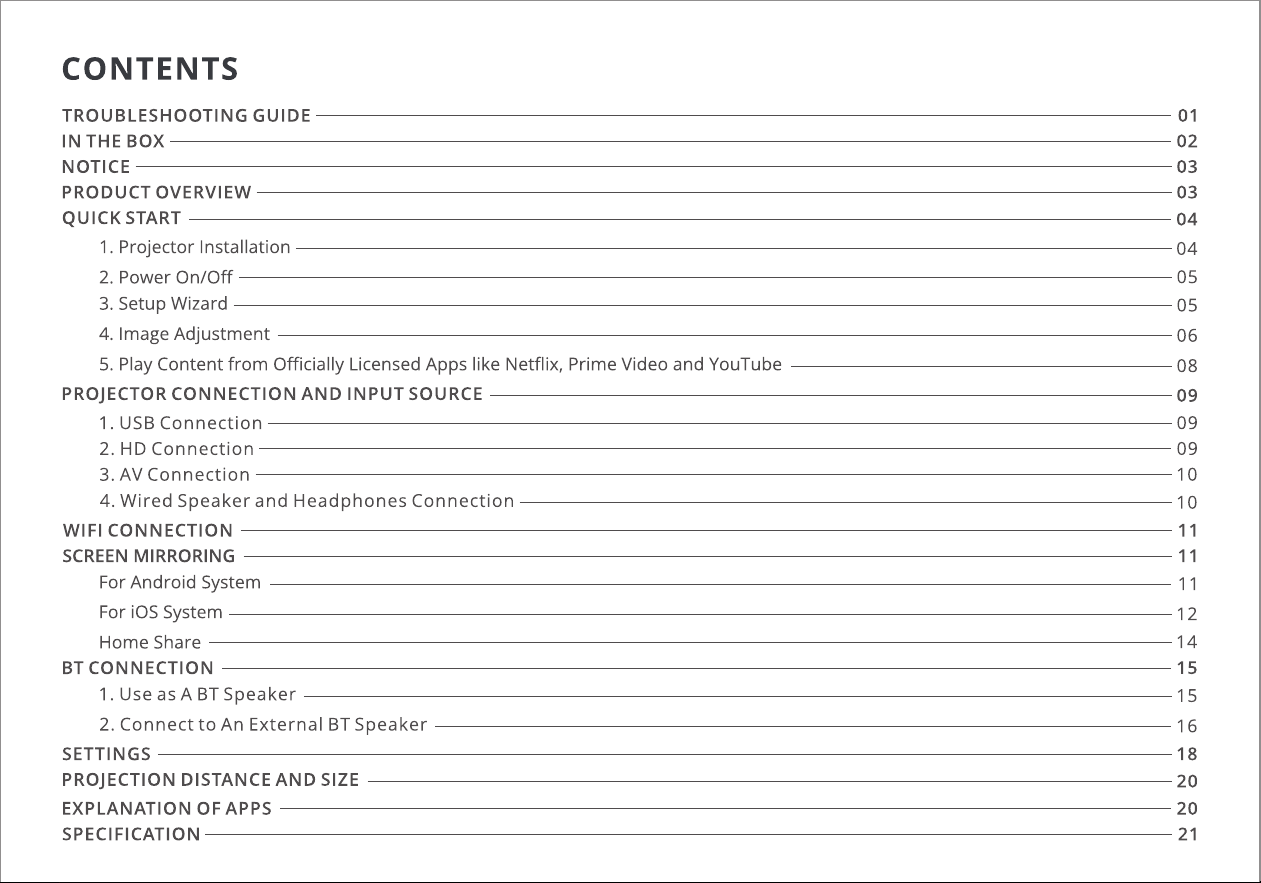 CONTENTS

TROUBLESHOOTING GUIDE 01
IN THE BOX 02
NOTICE 03
PRODUCT OVERVIEW 03
QUICK START 04
1. Projector Installation 04
2. Power On/Off 05
3. Setup Wizard 05
4. Image Adjustment 06
5. Play Content from Officially Licensed Apps like Netflix, Prime Video and YouTube 08
PROJECTOR CONNECTION AND INPUT SOURCE 09
1. USB Connection 09
2. HD Connection 09
3. AV Connection 10
4. Wired Speaker and Headphones Connection 10
WIFI CONNECTION 11
SCREEN MIRRORING 11
For Android System 11
For iOS System 12
Home Share 14
BT CONNECTION 15
1. Use as A BT Speaker 15
2. Connect to An External BT Speaker 16
SETTINGS 18
PROJECTION DISTANCE AND SIZE 20
EXPLANATION OF APPS 20
SPECIFICATION 21